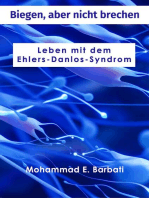 Biegen, aber nicht brechen

Leben mit dem Ehlers-Danlos-Syndrom

Mohammad E. Barbati